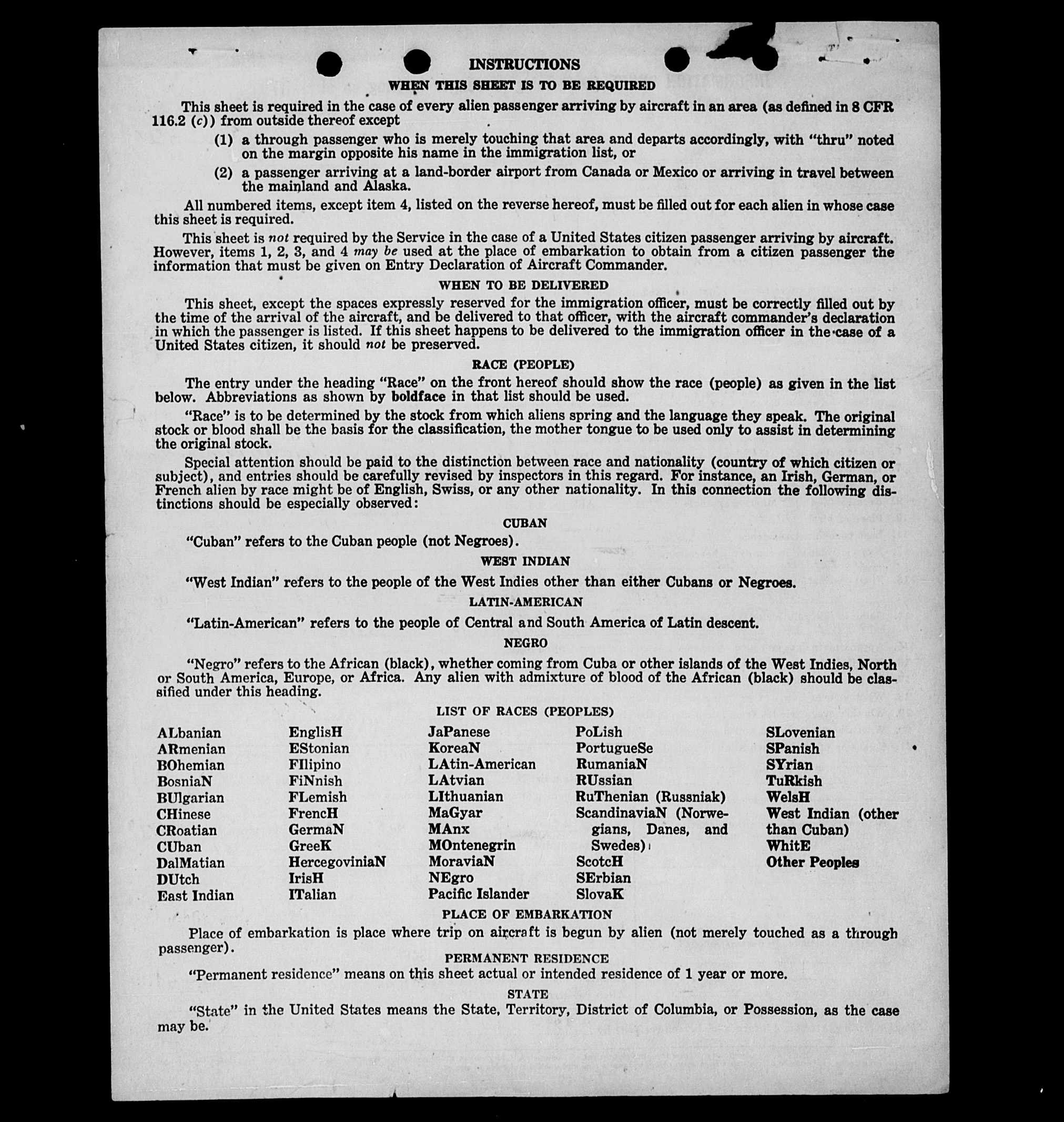 INSTRUCTIONS

WHEN THIS SHEET IS TO BE REQUIRED

This sheet is required in the case of every alien passenger arriving by aircraft in an area (as defined in 8 CFR 116.2 (c)) from outside thereof except

(1) a through passenger who is merely touching that area and departs accordingly, with "thru" noted on the margin opposite his name in the immigration list, or

(2) a passenger arriving at a land-border airport from Canada or Mexico or arriving in travel between the mainland and Alaska.

All numbered items, except item 4, listed on the reverse hereof, must be filled out for each alien in whose case this sheet is required.

This sheet is not required by the Service in the case of a United States citizen passenger arriving by aircraft. However, items 1, 2, 3, and 4 may be used at the place of embarkation to obtain from a citizen passenger the information that must be given on Entry Declaration of Aircraft Commander.

WHEN TO BE DELIVERED

This sheet, except the spaces expressly reserved for the immigration officer, must be correctly filled out by the time of the arrival of the aircraft, and be delivered to that officer, with the aircraft commander's declaration in which the passenger is listed. If this sheet happens to be delivered to the immigration officer in the case of a United States citizen, it should not be preserved.

RACE (PEOPLE)

The entry under the heading "Race" on the front hereof should show the race (people) as given in the list below. Abbreviations as shown by boldface in that list should be used.

"Race" is to be determined by the stock from which aliens spring and the language they speak. The original stock or blood shall be the basis for the classification, the mother tongue to be used only to assist in determining the original stock.

Special attention should be paid to the distinction between race and nationality (country of which citizen or subject), and entries should be carefully revised by inspectors in this regard. For instance, an Irish, German, or French alien by race might be of English, Swiss, or any other nationality. In this connection the following distinctions should be especially observed:

CUBAN

"Cuban" refers to the Cuban people (not Negroes).

WEST INDIAN

"West Indian" refers to the people of the West Indies other than either Cubans or Negroes.

LATIN-AMERICAN

"Latin-American" refers to the people of Central and South America of Latin descent.

NEGRO

"Negro" refers to the African (black), whether coming from Cuba or other islands of the West Indies, North or South America, Europe, or Africa. Any alien with admixture of blood of the African (black) should be classified under this heading.

LIST OF RACES (PEOPLES)

ALbanian
ARmenian
BOhemian
BosniaN
BUlgarian
CHinese
CRoatian
CUban
DalMatian
DUtch
East Indian

EnglisH
EStonian
FIlipino
FiNnish
FLemish
FrencH
GermaN
GreeK
HercegoviniaN
IrisH
ITalian

JaPanese
KoreaN
LAtin-American
LAtvian
LIthuanian
MaGyar
MAnx
MOntenegrin
MoraviaN
NEgro
Pacific Islander

PoLish
PortugueSe
RumaniaN
RUssian
RuThenian (Russniak)
ScandinaviaN (Norwegians, Danes, and Swedes)
ScotcH
SErbian
SlovaK

SLovenian
SPanish
SYrian
TuRkish
WelsH
West Indian (other than Cuban)
WhitE
Other Peoples

PLACE OF EMBARKATION

Place of embarkation is place where trip on aircraft is begun by alien (not merely touched as a through passenger).

PERMANENT RESIDENCE

"Permanent residence" means on this sheet actual or intended residence of 1 year or more.

STATE

"State" in the United States means the State, Territory, District of Columbia, or Possession, as the case may be.